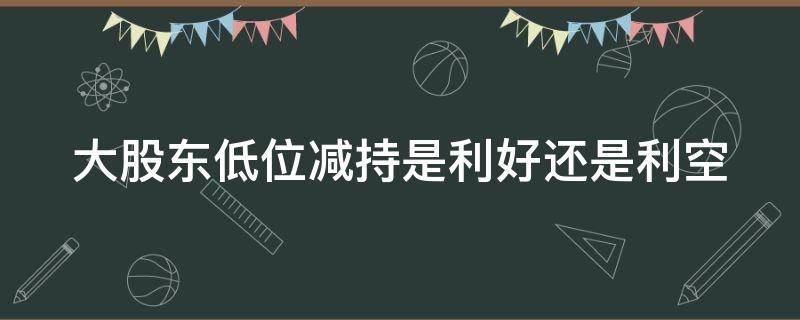 大股东低位减持是利好还是利空